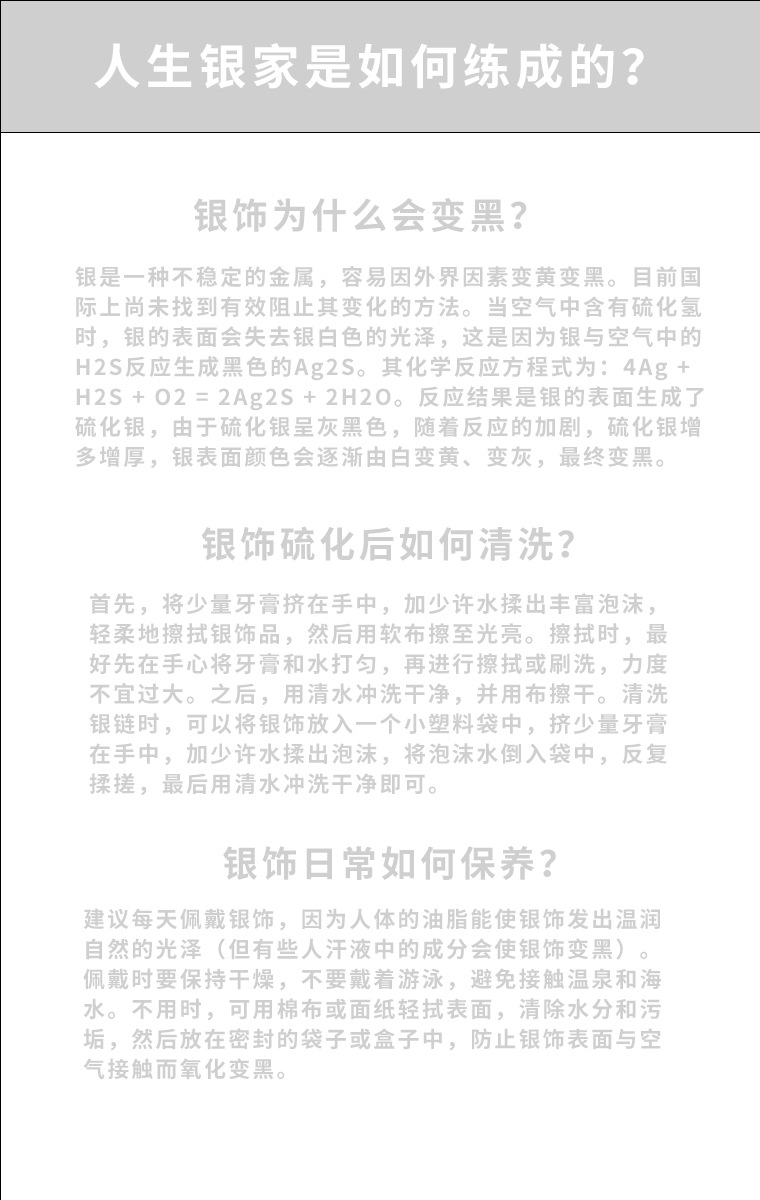 人生银家是如何练成的?

银饰为什么会变黑?

银是一种不稳定的金属，容易因外界因素变黄变黑。目前国际上尚未找到有效阻止其变化的方法。当空气中含有硫化氢时，银的表面会失去银白色的光泽，这是因为银与空气中的H2S反应生成黑色的Ag2S。其化学反应方程式为：4Ag + H2S + O2 = 2Ag2S + 2H2O。反应结果是银的表面生成了硫化银，由于硫化银呈灰黑色，随着反应的加剧，硫化银增多增厚，银表面颜色会逐渐由白变黄、变灰，最终变黑。

银饰硫化后如何清洗?

首先，将少量牙膏挤在手中，加少许水揉出丰富泡沫，轻柔地擦拭银饰品，然后用软布擦至光亮。擦拭时，最好先在手心将牙膏和水打匀，再进行擦拭或刷洗，力度不宜过大。之后，用清水冲洗干净，并用布擦干。清洗银链时，可以将银饰放入一个小塑料袋中，挤少量牙膏在手中，加少许水揉出泡沫，将泡沫水倒入袋中，反复揉搓，最后用清水冲洗干净即可。

银饰日常如何保养?

建议每天佩戴银饰，因为人体的油脂能使银饰发出温润自然的光泽（但有些人汗液中的成分会使银饰变黑）。佩戴时要保持干燥，不要戴着游泳，避免接触温泉和海水。不用时，可用棉布或面纸轻拭表面，清除水分和污垢，然后放在密封的袋子或盒子中，防止银饰表面与空气接触而氧化变黑。